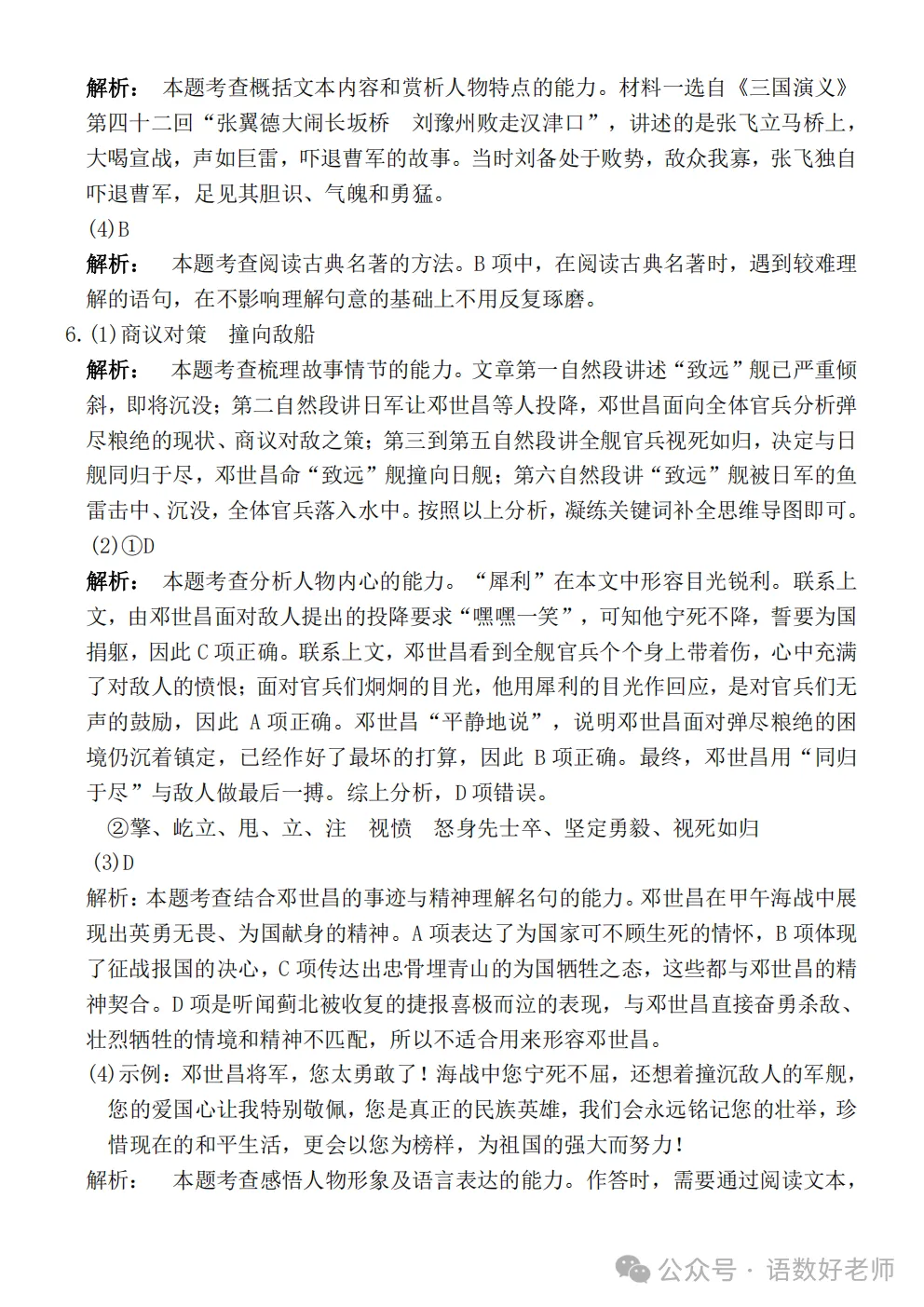 解析： 本题考查概括文本内容和赏析人物特点的能力。材料一选自《三国演义》第四十二回“张翼德大闹长坂桥　刘豫州败走汉津口”，讲述的是张飞立马桥上，大喝宣战，声如巨雷，吓退曹军的故事。当时刘备处于败势，敌众我寡，张飞独自吓退曹军，足见其胆识、气魄和勇猛。

(4)B

解析： 本题考查阅读古典名著的方法。B 项中，在阅读古典名著时，遇到较难理解的语句，在不影响理解句意的基础上不用反复琢磨。

6.(1)商议对策　撞向敌船

解析： 本题考查梳理故事情节的能力。文章第一自然段讲述“致远”舰已严重倾斜，即将沉没；第二自然段讲日军让邓世昌等人投降，邓世昌面向全体官兵分析弹尽粮绝的现状、商议对敌之策；第三到第五自然段讲全舰官兵视死如归，决定与日舰同归于尽，邓世昌命“致远”舰撞向日舰；第六自然段讲“致远”舰被日军的鱼雷击中、沉没，全体官兵落入水中。按照以上分析，凝练关键词补全思维导图即可。

(2)①D

解析： 本题考查分析人物内心的能力。“犀利”在本文中形容目光锐利。联系上文，由邓世昌面对敌人提出的投降要求“嘿嘿一笑”，可知他宁死不降，誓要为国捐躯，因此 C 项正确。联系上文，邓世昌看到全舰官兵个个身上带着伤，心中充满了对敌人的愤恨；面对官兵们炯炯的目光，他用犀利的目光作回应，是对官兵们无声的鼓励，因此 A 项正确。邓世昌“平静地说”，说明邓世昌面对弹尽粮绝的困境仍沉着镇定，已经作好了最坏的打算，因此 B 项正确。最终，邓世昌用“同归于尽”与敌人做最后一搏。综上分析，D 项错误。

②擎、屹立、甩、立、注　视愤　怒身先士卒、坚定勇毅、视死如归

(3)D

解析：本题考查结合邓世昌的事迹与精神理解名句的能力。邓世昌在甲午海战中展现出英勇无畏、为国献身的精神。A 项表达了为国家可不顾生死的情怀，B 项体现了征战报国的决心，C 项传达出忠骨埋青山的为国牺牲之态，这些都与邓世昌的精神契合。D 项是听闻蓟北被收复的捷报喜极而泣的表现，与邓世昌直接奋勇杀敌、壮烈牺牲的情境和精神不匹配，所以不适合用来形容邓世昌。

(4)示例：邓世昌将军，您太勇敢了！海战中您宁死不屈，还想着撞沉敌人的军舰，您的爱国心让我特别敬佩，您是真正的民族英雄，我们会永远铭记您的壮举，珍惜现在的和平生活，更会以您为榜样，为祖国的强大而努力！

解析： 本题考查感悟人物形象及语言表达的能力。作答时，需要通过阅读文本，

公众号 · 语数好老师